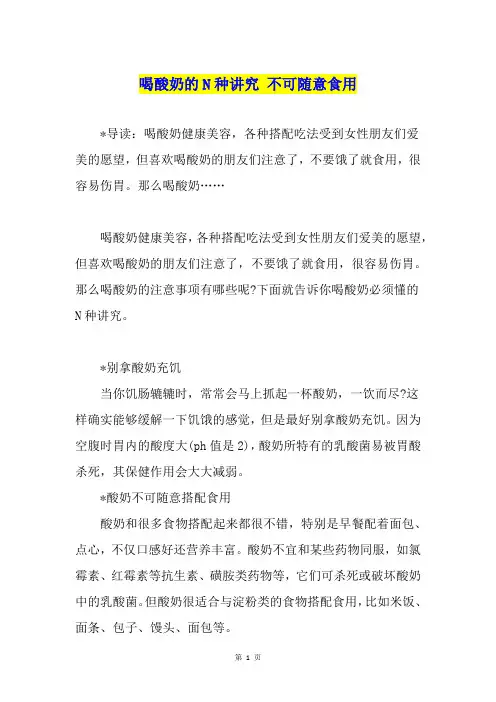 喝酸奶的N种讲究 不可随意食用

*导读：喝酸奶健康美容，各种搭配吃法受到女性朋友们爱美的愿望，但喜欢喝酸奶的朋友们注意了，不要饿了就食用，很容易伤胃。那么喝酸奶……

喝酸奶健康美容，各种搭配吃法受到女性朋友们爱美的愿望，但喜欢喝酸奶的朋友们注意了，不要饿了就食用，很容易伤胃。那么喝酸奶的注意事项有哪些呢?下面就告诉你喝酸奶必须懂的N种讲究。

*别拿酸奶充饥

当你饥肠辘辘时，常常会马上抓起一杯酸奶，一饮而尽?这样确实能够缓解一下饥饿的感觉，但是最好别拿酸奶充饥。因为空腹时胃内的酸度大(ph值是2)，酸奶所特有的乳酸菌易被胃酸杀死，其保健作用会大大减弱。

*酸奶不可随意搭配食用

酸奶和很多食物搭配起来都很不错，特别是早餐配着面包、点心，不仅口感好还营养丰富。酸奶不宜和某些药物同服，如氯霉素、红霉素等抗生素、磺胺类药物等，它们可杀死或破坏酸奶中的乳酸菌。但酸奶很适合与淀粉类的食物搭配食用，比如米饭、面条、包子、馒头、面包等。

第 1 页